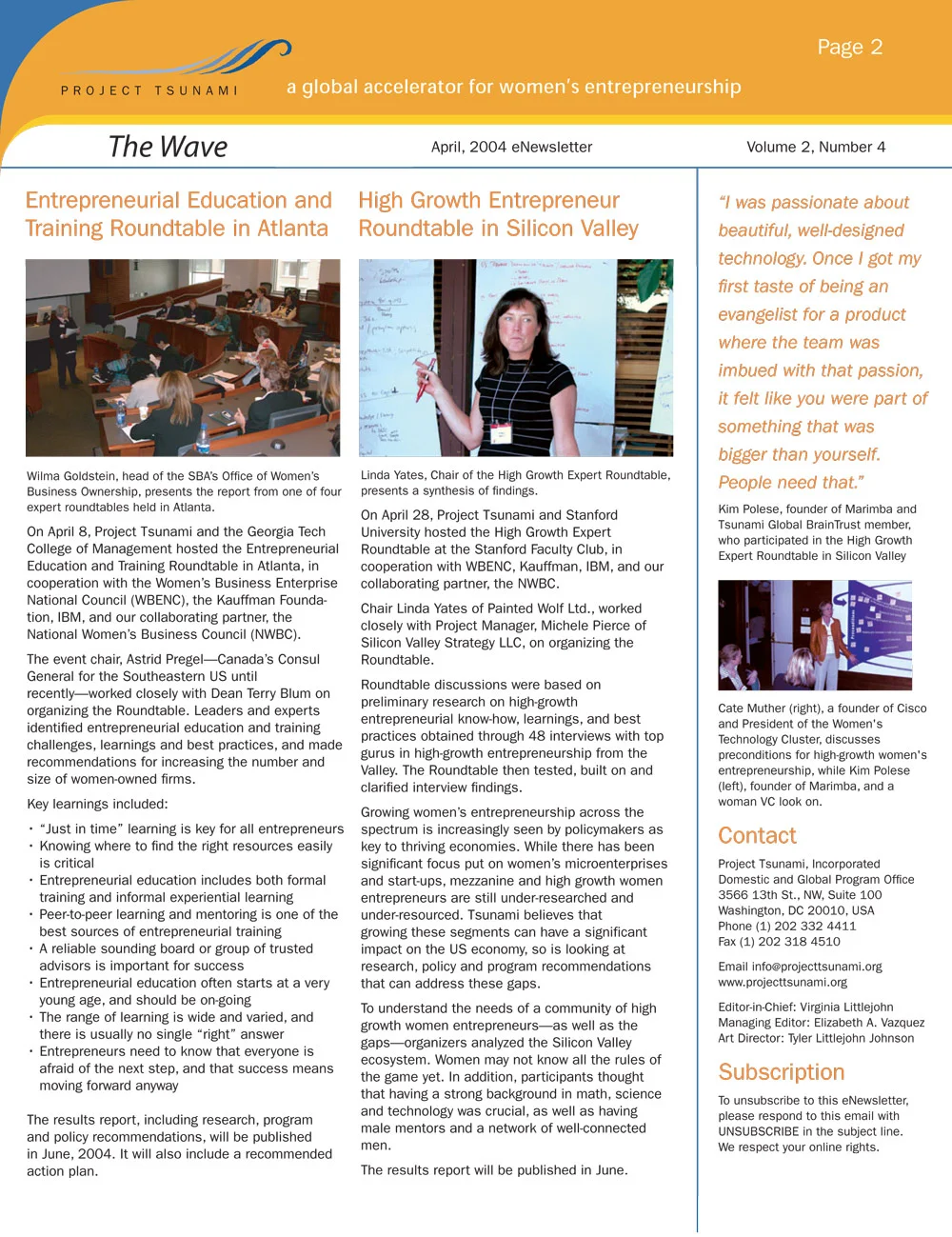 PROJECT TSUNAMI

a global accelerator for women's entrepreneurship

Page 2

The Wave

April, 2004 eNewsletter

Volume 2, Number 4

Entrepreneurial Education and Training Roundtable in Atlanta

Wilma Goldstein, head of the SBA's Office of Women's Business Ownership, presents the report from one of four expert roundtables held in Atlanta.

On April 8, Project Tsunami and the Georgia Tech College of Management hosted the Entrepreneurial Education and Training Roundtable in Atlanta, in cooperation with the Women's Business Enterprise National Council (WBENC), the Kauffman Foundation, IBM, and our collaborating partner, the National Women's Business Council (NWBC).

The event chair, Astrid Pregel—Canada's Consul General for the Southeastern US until recently—worked closely with Dean Terry Blum on organizing the Roundtable. Leaders and experts identified entrepreneurial education and training challenges, learnings and best practices, and made recommendations for increasing the number and size of women-owned firms.

Key learnings included:

• "Just in time" learning is key for all entrepreneurs
• Knowing where to find the right resources easily is critical
• Entrepreneurial education includes both formal training and informal experiential learning
• Peer-to-peer learning and mentoring is one of the best sources of entrepreneurial training
• A reliable sounding board or group of trusted advisors is important for success
• Entrepreneurial education often starts at a very young age, and should be on-going
• The range of learning is wide and varied, and there is usually no single "right" answer
• Entrepreneurs need to know that everyone is afraid of the next step, and that success means moving forward anyway

The results report, including research, program and policy recommendations, will be published in June, 2004. It will also include a recommended action plan.

High Growth Entrepreneur Roundtable in Silicon Valley

Linda Yates, Chair of the High Growth Expert Roundtable, presents a synthesis of findings.

On April 28, Project Tsunami and Stanford University hosted the High Growth Expert Roundtable at the Stanford Faculty Club, in cooperation with WBENC, Kauffman, IBM, and our collaborating partner, the NWBC.

Chair Linda Yates of Painted Wolf Ltd., worked closely with Project Manager, Michele Pierce of Silicon Valley Strategy LLC, on organizing the Roundtable.

Roundtable discussions were based on preliminary research on high-growth entrepreneurial know-how, learnings, and best practices obtained through 48 interviews with top gurus in high-growth entrepreneurship from the Valley. The Roundtable then tested, built on and clarified interview findings.

Growing women's entrepreneurship across the spectrum is increasingly seen by policymakers as key to thriving economies. While there has been significant focus put on women's microenterprises and start-ups, mezzanine and high growth women entrepreneurs are still under-researched and under-resourced. Tsunami believes that growing these segments can have a significant impact on the US economy, so is looking at research, policy and program recommendations that can address these gaps.

To understand the needs of a community of high growth women entrepreneurs—as well as the gaps—organizers analyzed the Silicon Valley ecosystem. Women may not know all the rules of the game yet. In addition, participants thought that having a strong background in math, science and technology was crucial, as well as having male mentors and a network of well-connected men.

The results report will be published in June.

"I was passionate about beautiful, well-designed technology. Once I got my first taste of being an evangelist for a product where the team was imbued with that passion, it felt like you were part of something that was bigger than yourself. People need that."

Kim Polese, founder of Marimba and Tsunami Global BrainTrust member, who participated in the High Growth Expert Roundtable in Silicon Valley

Cate Muther (right), a founder of Cisco and President of the Women's Technology Cluster, discusses preconditions for high-growth women's entrepreneurship, while Kim Polese (left), founder of Marimba, and a woman VC look on.

Contact

Project Tsunami, Incorporated
Domestic and Global Program Office
3566 13th St., NW, Suite 100
Washington, DC 20010, USA
Phone (1) 202 332 4411
Fax (1) 202 318 4510

Email info@projecttsunami.org
www.projecttsunami.org

Editor-in-Chief: Virginia Littlejohn
Managing Editor: Elizabeth A. Vazquez
Art Director: Tyler Littlejohn Johnson

Subscription

To unsubscribe to this eNewsletter, please respond to this email with UNSUBSCRIBE in the subject line. We respect your online rights.